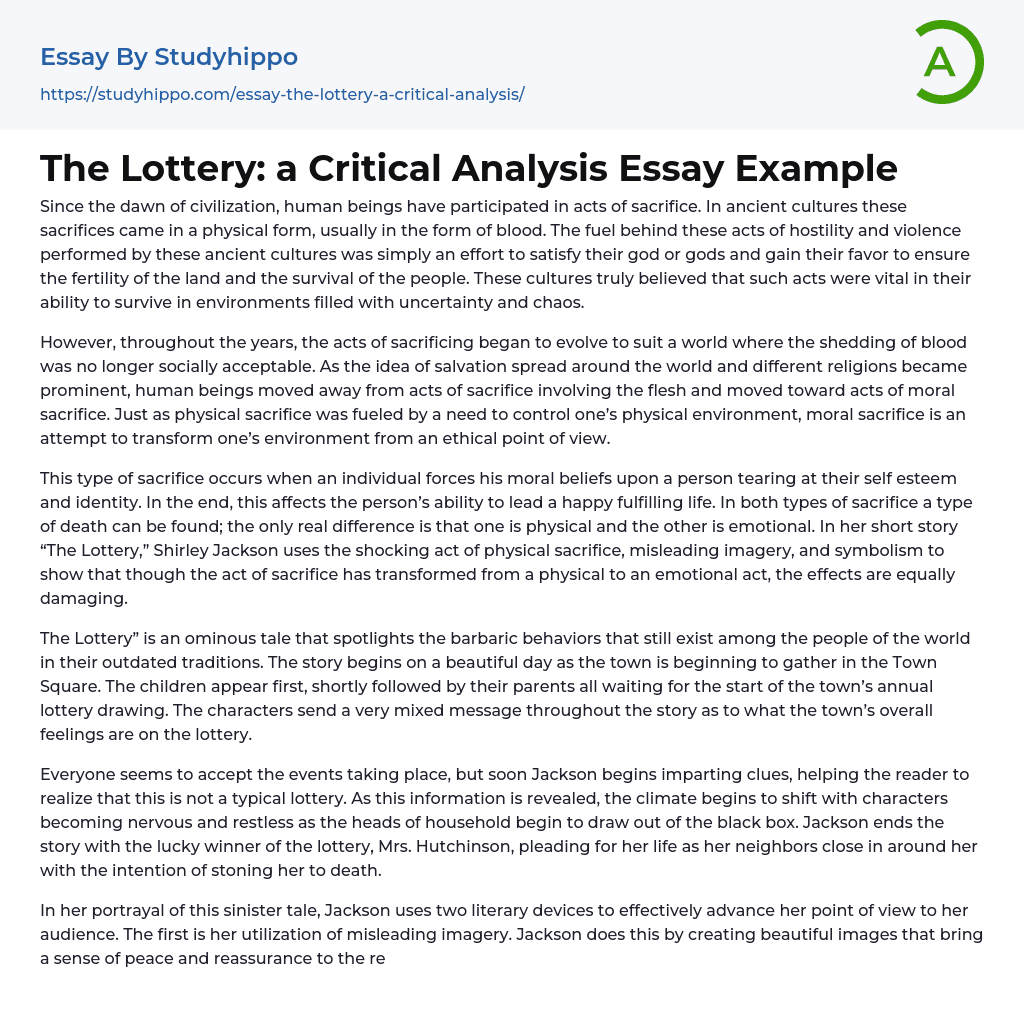 Essay By Studyhippo
https://studyhippo.com/essay-the-lottery-a-critical-analysis/

A

The Lottery: a Critical Analysis Essay Example

Since the dawn of civilization, human beings have participated in acts of sacrifice. In ancient cultures these sacrifices came in a physical form, usually in the form of blood. The fuel behind these acts of hostility and violence performed by these ancient cultures was simply an effort to satisfy their god or gods and gain their favor to ensure the fertility of the land and the survival of the people. These cultures truly believed that such acts were vital in their ability to survive in environments filled with uncertainty and chaos.

However, throughout the years, the acts of sacrificing began to evolve to suit a world where the shedding of blood was no longer socially acceptable. As the idea of salvation spread around the world and different religions became prominent, human beings moved away from acts of sacrifice involving the flesh and moved toward acts of moral sacrifice. Just as physical sacrifice was fueled by a need to control one's physical environment, moral sacrifice is an attempt to transform one's environment from an ethical point of view.

This type of sacrifice occurs when an individual forces his moral beliefs upon a person tearing at their self esteem and identity. In the end, this affects the person's ability to lead a happy fulfilling life. In both types of sacrifice a type of death can be found; the only real difference is that one is physical and the other is emotional. In her short story "The Lottery," Shirley Jackson uses the shocking act of physical sacrifice, misleading imagery, and symbolism to show that though the act of sacrifice has transformed from a physical to an emotional act, the effects are equally damaging.

The Lottery" is an ominous tale that spotlights the barbaric behaviors that still exist among the people of the world in their outdated traditions. The story begins on a beautiful day as the town is beginning to gather in the Town Square. The children appear first, shortly followed by their parents all waiting for the start of the town's annual lottery drawing. The characters send a very mixed message throughout the story as to what the town's overall feelings are on the lottery.

Everyone seems to accept the events taking place, but soon Jackson begins imparting clues, helping the reader to realize that this is not a typical lottery. As this information is revealed, the climate begins to shift with characters becoming nervous and restless as the heads of household begin to draw out of the black box. Jackson ends the story with the lucky winner of the lottery, Mrs. Hutchinson, pleading for her life as her neighbors close in around her with the intention of stoning her to death.

In her portrayal of this sinister tale, Jackson uses two literary devices to effectively advance her point of view to her audience. The first is her utilization of misleading imagery. Jackson does this by creating beautiful images that bring a sense of peace and reassurance to the re